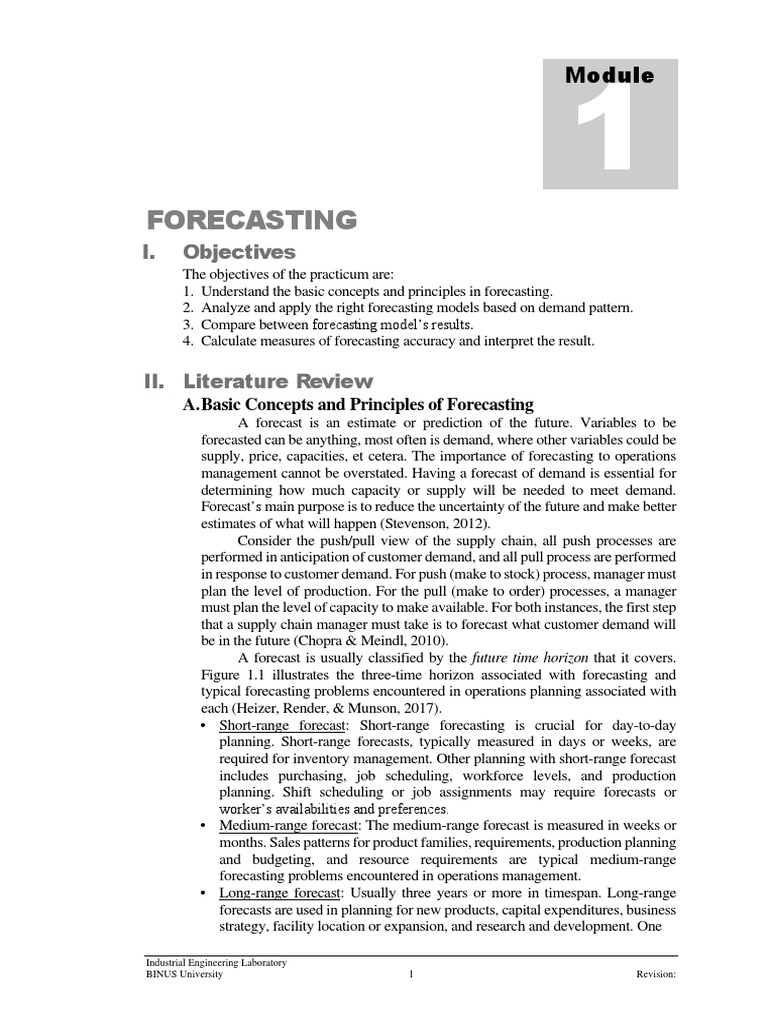 Module
1

FORECASTING

I. Objectives

The objectives of the practicum are:
1. Understand the basic concepts and principles in forecasting.
2. Analyze and apply the right forecasting models based on demand pattern.
3. Compare between forecasting model's results.
4. Calculate measures of forecasting accuracy and interpret the result.

II. Literature Review

A. Basic Concepts and Principles of Forecasting

A forecast is an estimate or prediction of the future. Variables to be forecasted can be anything, most often is demand, where other variables could be supply, price, capacities, et cetera. The importance of forecasting to operations management cannot be overstated. Having a forecast of demand is essential for determining how much capacity or supply will be needed to meet demand. Forecast's main purpose is to reduce the uncertainty of the future and make better estimates of what will happen (Stevenson, 2012).

Consider the push/pull view of the supply chain, all push processes are performed in anticipation of customer demand, and all pull process are performed in response to customer demand. For push (make to stock) process, manager must plan the level of production. For the pull (make to order) processes, a manager must plan the level of capacity to make available. For both instances, the first step that a supply chain manager must take is to forecast what customer demand will be in the future (Chopra & Meindl, 2010).

A forecast is usually classified by the future time horizon that it covers. Figure 1.1 illustrates the three-time horizon associated with forecasting and typical forecasting problems encountered in operations planning associated with each (Heizer, Render, & Munson, 2017).

• Short-range forecast: Short-range forecasting is crucial for day-to-day planning. Short-range forecasts, typically measured in days or weeks, are required for inventory management. Other planning with short-range forecast includes purchasing, job scheduling, workforce levels, and production planning. Shift scheduling or job assignments may require forecasts or worker's availabilities and preferences.
• Medium-range forecast: The medium-range forecast is measured in weeks or months. Sales patterns for product families, requirements, production planning and budgeting, and resource requirements are typical medium-range forecasting problems encountered in operations management.
• Long-range forecast: Usually three years or more in timespan. Long-range forecasts are used in planning for new products, capital expenditures, business strategy, facility location or expansion, and research and development. One

Industrial Engineering Laboratory
BINUS University 1 Revision: